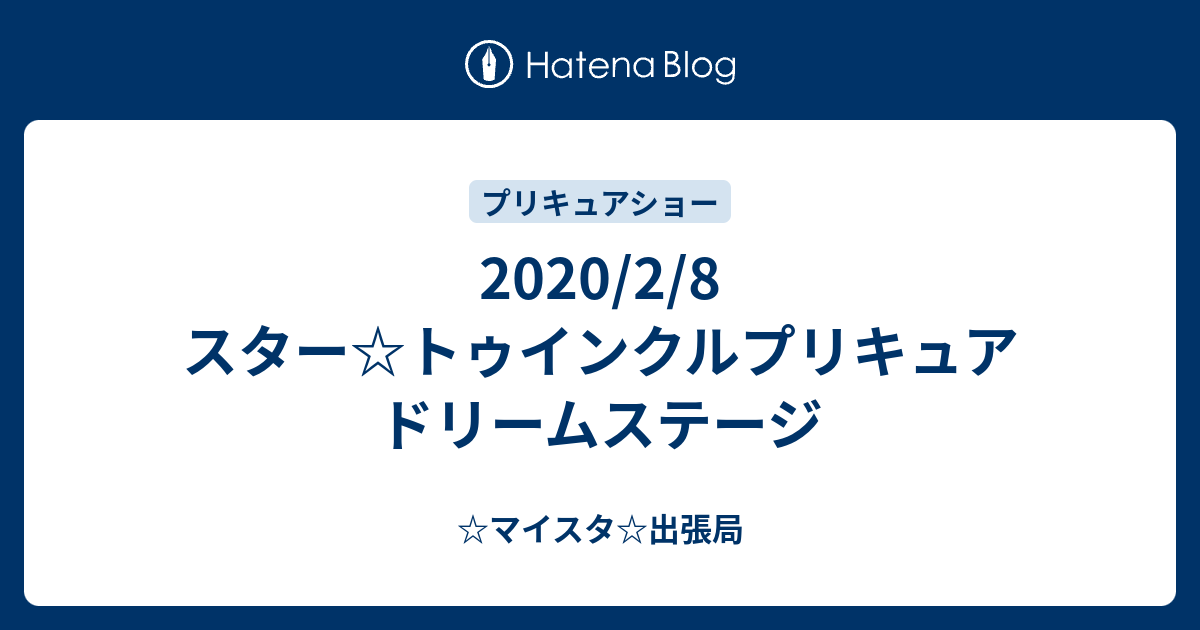 Hatena Blog

プリキュアショー

2020/2/8 スター☆トゥインクルプリキュア ドリームステージ

☆マイスタ☆出張局